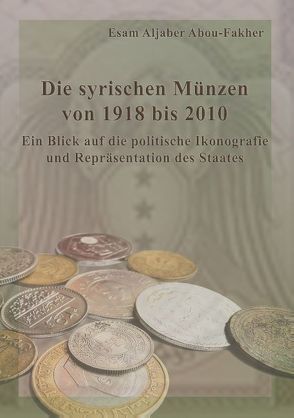 Esam Aljaber Abou-Fakher

Die syrischen Münzen von 1918 bis 2010

Ein Blick auf die politische Ikonografie und Repräsentation des Staates